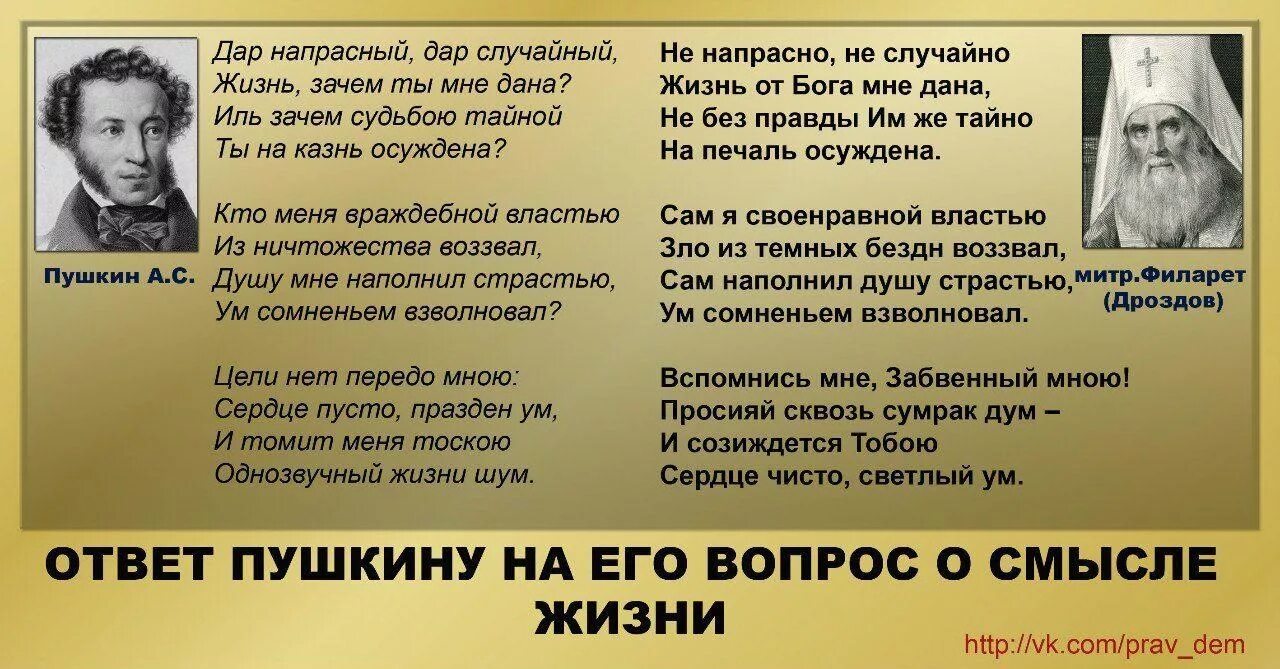 Пушкин А.С.

Дар напрасный, дар случайный,
Жизнь, зачем ты мне дана?
Иль зачем судьбою тайной
Ты на казнь осуждена?

Кто меня враждебной властью
Из ничтожества воззвал,
Душу мне наполнил страстью,
Ум сомненьем взволновал?

Цели нет передо мною:
Сердце пусто, празден ум,
И томит меня тоскою
Однозвучный жизни шум.

Не напрасно, не случайно
Жизнь от Бога мне дана,
Не без правды Им же тайно
На печаль осуждена.

Сам я своенравной властью
Зло из темных бездн воззвал,
Сам наполнил душу страстью,
Ум сомненьем взволновал.

Вспомнись мне, Забвенный мною!
Просияй сквозь сумрак дум –
И созиждется Тобою
Сердце чисто, светлый ум.

митр.Филарет
(Дроздов)

ОТВЕТ ПУШКИНУ НА ЕГО ВОПРОС О СМЫСЛЕ ЖИЗНИ

http://vk.com/prav_dem